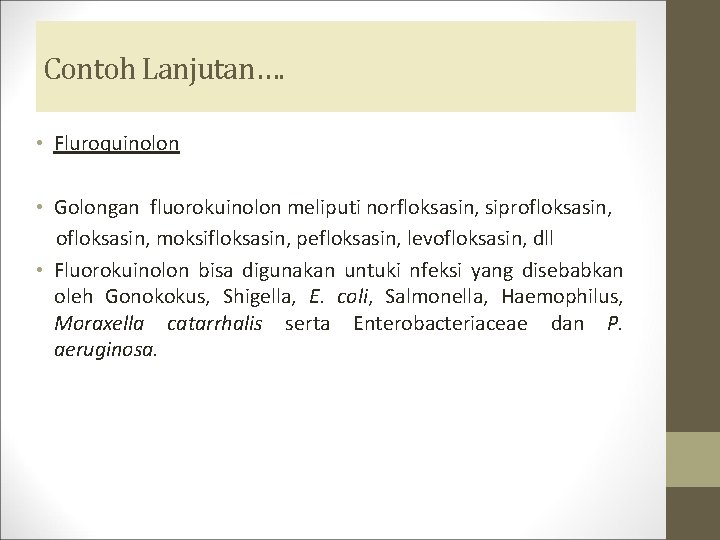 Contoh Lanjutan….

• Fluroquinolon

• Golongan fluorokuinolon meliputi norfloksasin, siprofloksasin, ofloksasin, moksifloksasin, pefloksasin, levofloksasin, dll

• Fluorokuinolon bisa digunakan untuki nfeksi yang disebabkan oleh Gonokokus, Shigella, E. coli, Salmonella, Haemophilus, Moraxella catarrhalis serta Enterobacteriaceae dan P. aeruginosa.